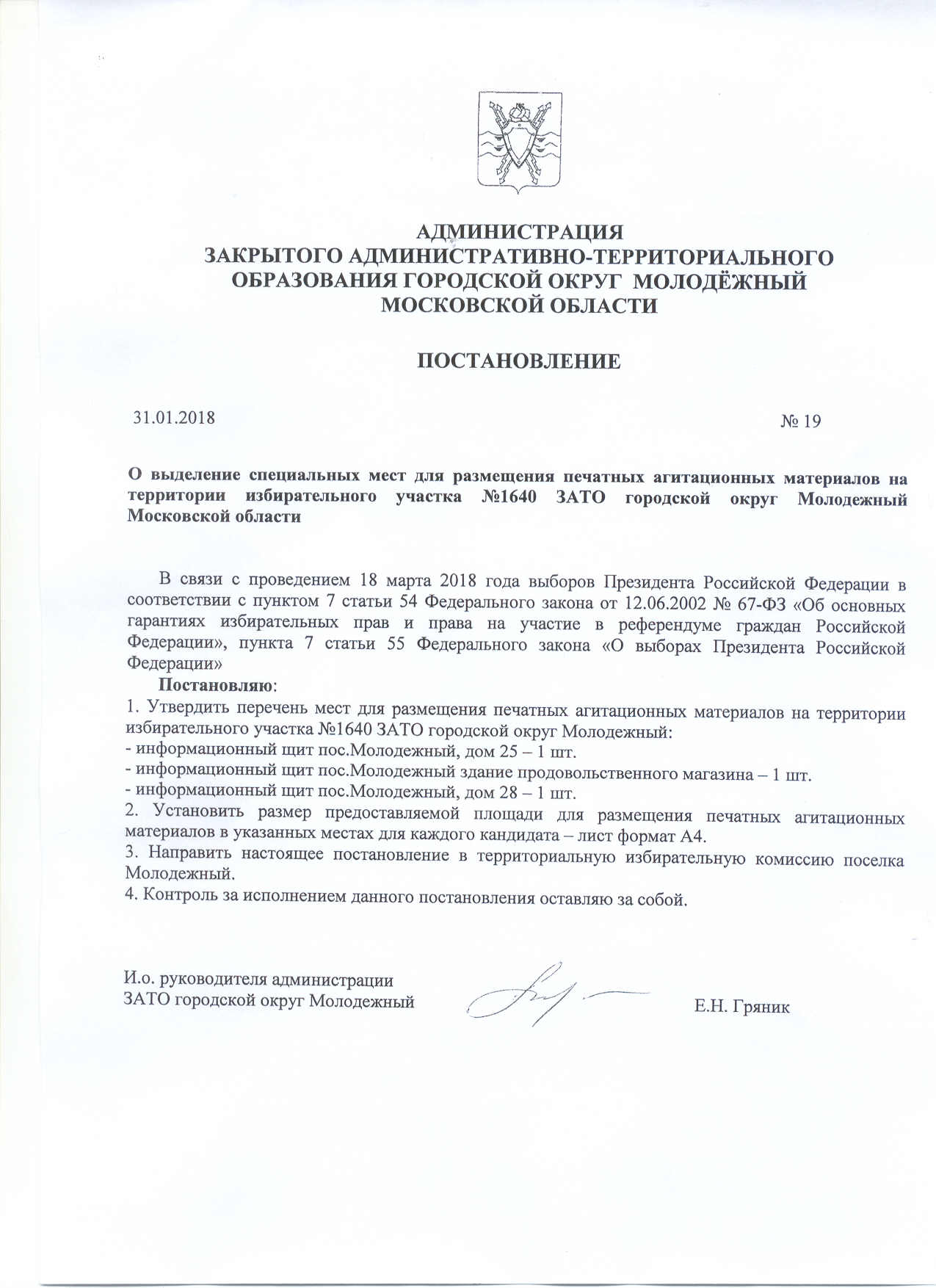 АДМИНИСТРАЦИЯ
ЗАКРЫТОГО АДМИНИСТРАТИВНО-ТЕРРИТОРИАЛЬНОГО ОБРАЗОВАНИЯ ГОРОДСКОЙ ОКРУГ МОЛОДЁЖНЫЙ МОСКОВСКОЙ ОБЛАСТИ

ПОСТАНОВЛЕНИЕ

31.01.2018 № 19

О выделение специальных мест для размещения печатных агитационных материалов на территории избирательного участка №1640 ЗАТО городской округ Молодежный Московской области

В связи с проведением 18 марта 2018 года выборов Президента Российской Федерации в соответствии с пунктом 7 статьи 54 Федерального закона от 12.06.2002 № 67-ФЗ «Об основных гарантиях избирательных прав и права на участие в референдуме граждан Российской Федерации», пункта 7 статьи 55 Федерального закона «О выборах Президента Российской Федерации»

Постановляю:
1. Утвердить перечень мест для размещения печатных агитационных материалов на территории избирательного участка №1640 ЗАТО городской округ Молодежный:
- информационный щит пос.Молодежный, дом 25 – 1 шт.
- информационный щит пос.Молодежный здание продовольственного магазина – 1 шт.
- информационный щит пос.Молодежный, дом 28 – 1 шт.
2. Установить размер предоставляемой площади для размещения печатных агитационных материалов в указанных местах для каждого кандидата – лист формат А4.
3. Направить настоящее постановление в территориальную избирательную комиссию поселка Молодежный.
4. Контроль за исполнением данного постановления оставляю за собой.

И.о. руководителя администрации
ЗАТО городской округ Молодежный Е.Н. Гряник